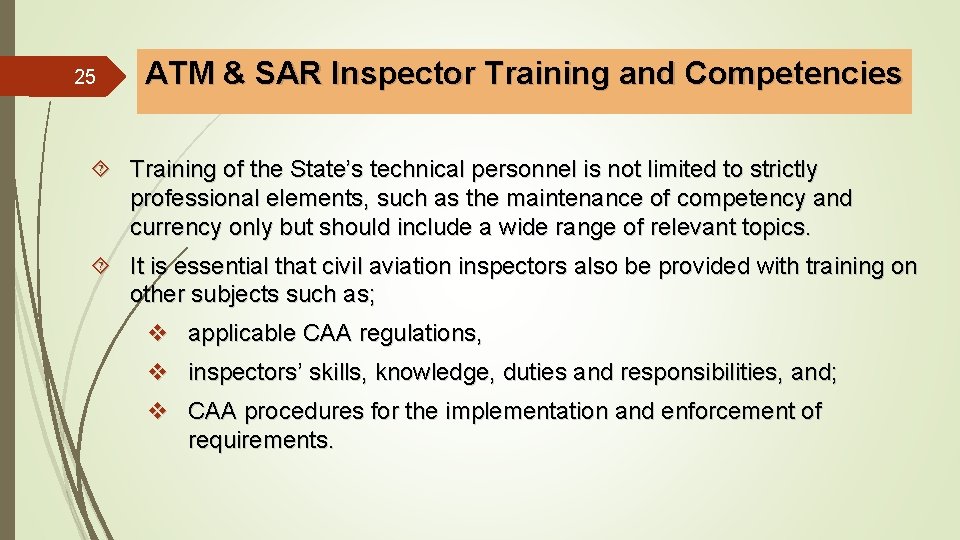 25

ATM & SAR Inspector Training and Competencies

Training of the State’s technical personnel is not limited to strictly professional elements, such as the maintenance of competency and currency only but should include a wide range of relevant topics.

It is essential that civil aviation inspectors also be provided with training on other subjects such as;

applicable CAA regulations,

inspectors’ skills, knowledge, duties and responsibilities, and;

CAA procedures for the implementation and enforcement of requirements.